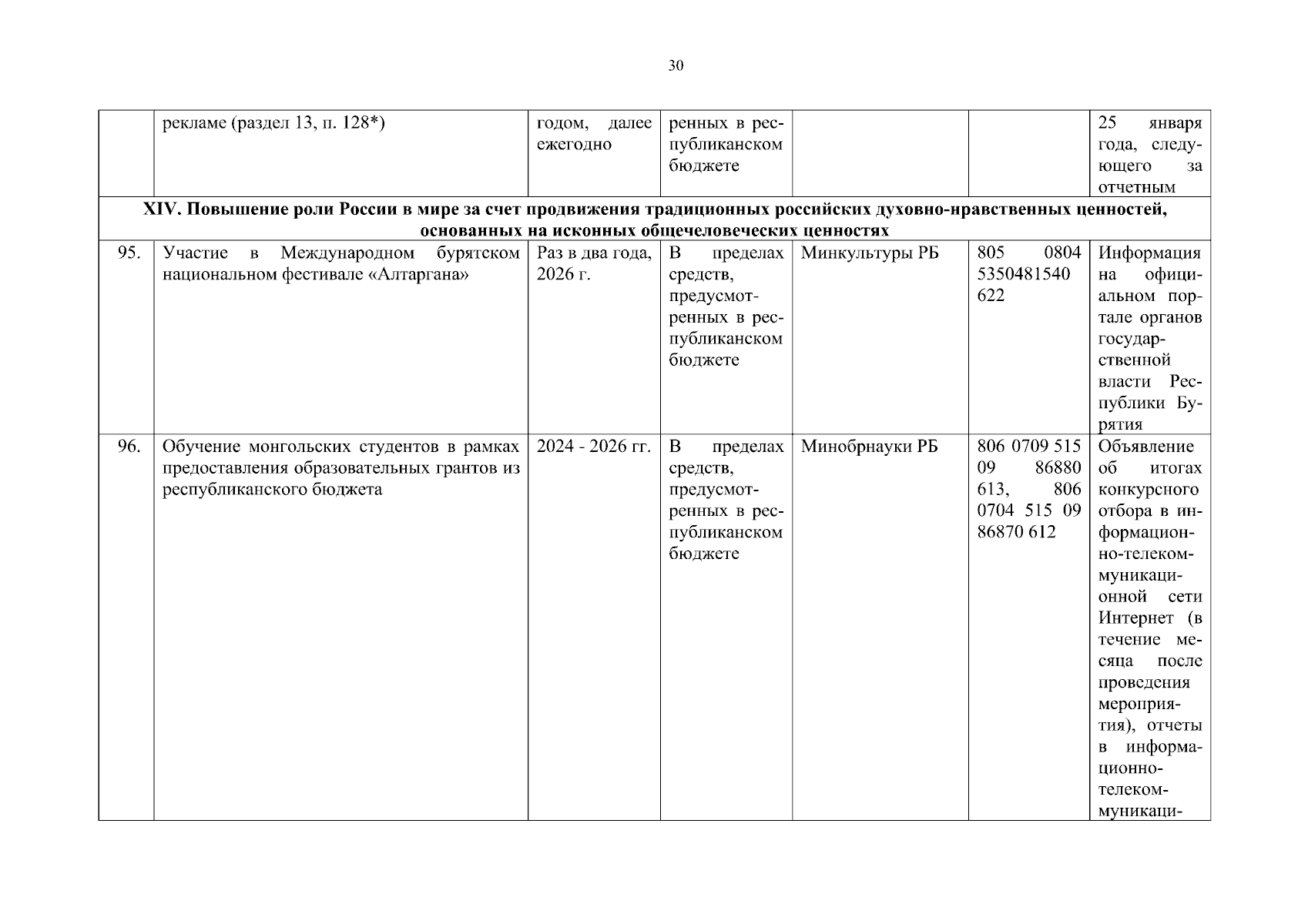 30

|  |  |  |  |  |  |  |
|---|---|---|---|---|---|---|
|  | рекламе (раздел 13, п. 128*) | годом, далее ежегодно | ренных в республиканском бюджете |  |  | 25 января года, следующего за отчетным |
| XIV. Повышение роли России в мире за счет продвижения традиционных российских духовно-нравственных ценностей, основанных на исконных общечеловеческих ценностях |  |  |  |  |  |  |
| 95. | Участие в Международном бурятском национальном фестивале «Алтаргана» | Раз в два года, 2026 г. | В пределах средств, предусмотренных в республиканском бюджете | Минкультуры РБ | 805 0804 5350481540 622 | Информация на официальном портале органов государственной власти Республики Бурятия |
| 96. | Обучение монгольских студентов в рамках предоставления образовательных грантов из республиканского бюджета | 2024 - 2026 гг. | В пределах средств, предусмотренных в республиканском бюджете | Минобрнауки РБ | 806 0709 515 09 86880 613, 806 0704 515 09 86870 612 | Объявление об итогах конкурсного отбора в информационно-телекоммуникационной сети Интернет (в течение месяца после проведения мероприятия), отчеты в информационно-телекоммуникаци- |